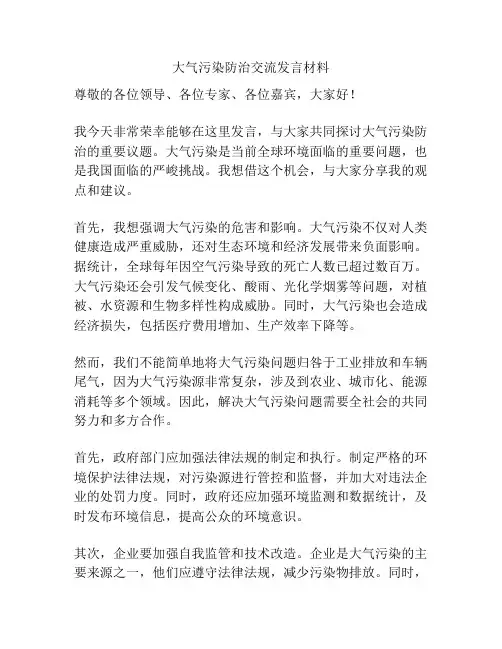 大气污染防治交流发言材料

尊敬的各位领导、各位专家、各位嘉宾，大家好！

我今天非常荣幸能够在这里发言，与大家共同探讨大气污染防治的重要议题。大气污染是当前全球环境面临的重要问题，也是我国面临的严峻挑战。我想借这个机会，与大家分享我的观点和建议。

首先，我想强调大气污染的危害和影响。大气污染不仅对人类健康造成严重威胁，还对生态环境和经济发展带来负面影响。据统计，全球每年因空气污染导致的死亡人数已超过数百万。大气污染还会引发气候变化、酸雨、光化学烟雾等问题，对植被、水资源和生物多样性构成威胁。同时，大气污染也会造成经济损失，包括医疗费用增加、生产效率下降等。

然而，我们不能简单地将大气污染问题归咎于工业排放和车辆尾气，因为大气污染源非常复杂，涉及到农业、城市化、能源消耗等多个领域。因此，解决大气污染问题需要全社会的共同努力和多方合作。

首先，政府部门应加强法律法规的制定和执行。制定严格的环境保护法律法规，对污染源进行管控和监督，并加大对违法企业的处罚力度。同时，政府还应加强环境监测和数据统计，及时发布环境信息，提高公众的环境意识。

其次，企业要加强自我监管和技术改造。企业是大气污染的主要来源之一，他们应遵守法律法规，减少污染物排放。同时，